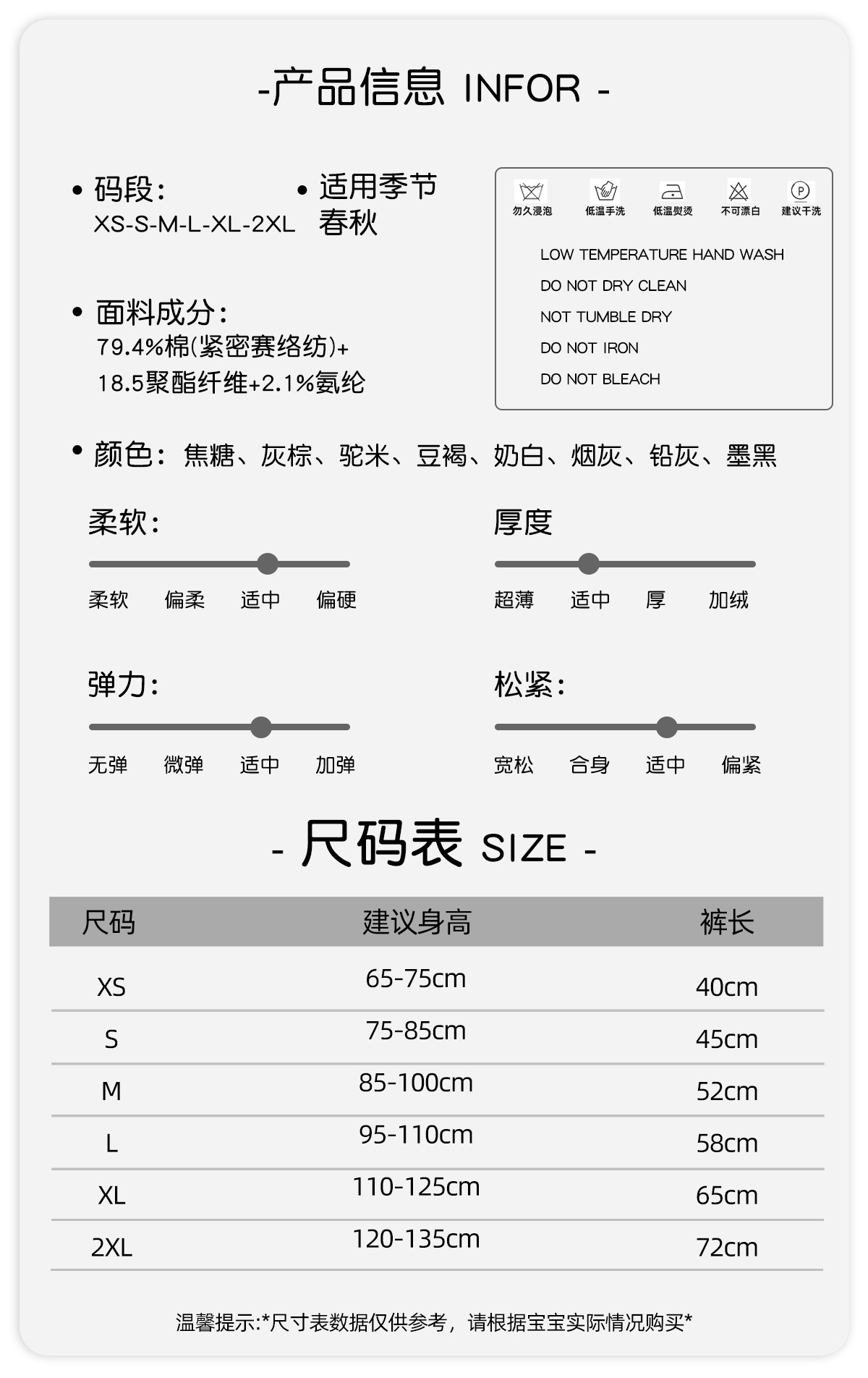 -产品信息 INFOR -

• 码段:
XS-S-M-L-XL-2XL

• 适用季节
春秋

• 面料成分:
79.4%棉(紧密赛络纺)+
18.5聚酯纤维+2.1%氨纶

勿久浸泡 低温手洗 低温熨烫 不可漂白 建议干洗

LOW TEMPERATURE HAND WASH
DO NOT DRY CLEAN
NOT TUMBLE DRY
DO NOT IRON
DO NOT BLEACH

• 颜色: 焦糖、灰棕、驼米、豆褐、奶白、烟灰、铅灰、墨黑

柔软:
柔软 偏柔 适中 偏硬

厚度
超薄 适中 厚 加绒

弹力:
无弹 微弹 适中 加弹

松紧:
宽松 合身 适中 偏紧

- 尺码表 SIZE -

| 尺码 | 建议身高 | 裤长 |
|---|---|---|
| XS | 65-75cm | 40cm |
| S | 75-85cm | 45cm |
| M | 85-100cm | 52cm |
| L | 95-110cm | 58cm |
| XL | 110-125cm | 65cm |
| 2XL | 120-135cm | 72cm |

温馨提示:*尺寸表数据仅供参考，请根据宝宝实际情况购买*